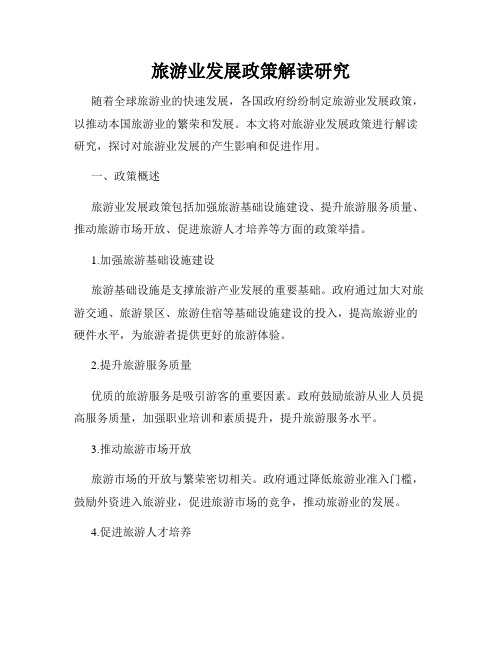 旅游业发展政策解读研究

随着全球旅游业的快速发展，各国政府纷纷制定旅游业发展政策，以推动本国旅游业的繁荣和发展。本文将对旅游业发展政策进行解读研究，探讨对旅游业发展的产生影响和促进作用。

一、政策概述

旅游业发展政策包括加强旅游基础设施建设、提升旅游服务质量、推动旅游市场开放、促进旅游人才培养等方面的政策举措。

1.加强旅游基础设施建设

旅游基础设施是支撑旅游产业发展的重要基础。政府通过加大对旅游交通、旅游景区、旅游住宿等基础设施建设的投入，提高旅游业的硬件水平，为旅游者提供更好的旅游体验。

2.提升旅游服务质量

优质的旅游服务是吸引游客的重要因素。政府鼓励旅游从业人员提高服务质量，加强职业培训和素质提升，提升旅游服务水平。

3.推动旅游市场开放

旅游市场的开放与繁荣密切相关。政府通过降低旅游业准入门槛，鼓励外资进入旅游业，促进旅游市场的竞争，推动旅游业的发展。

4.促进旅游人才培养